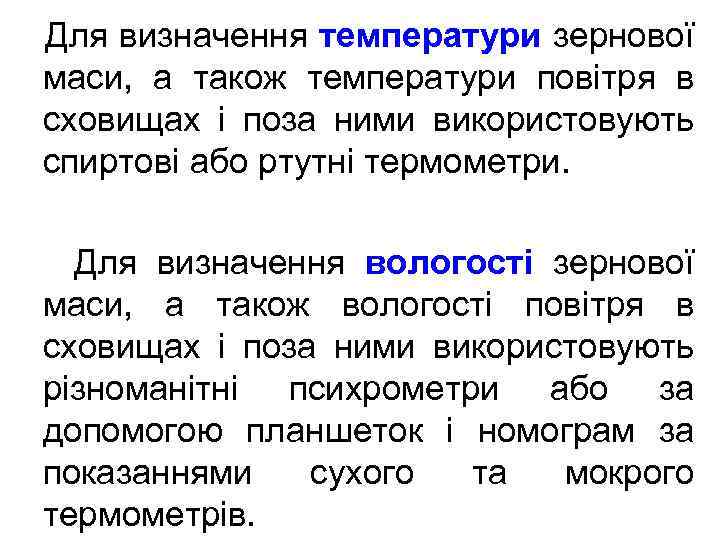 Для визначення температури зернової маси, а також температури повітря в сховищах і поза ними використовують спиртові або ртутні термометри.

Для визначення вологості зернової маси, а також вологості повітря в сховищах і поза ними використовують різноманітні психрометри або за допомогою планшеток і номограм за показаннями сухого та мокрого термометрів.